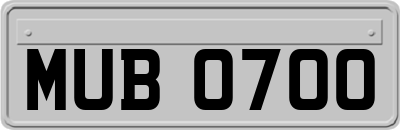 MUB 0700